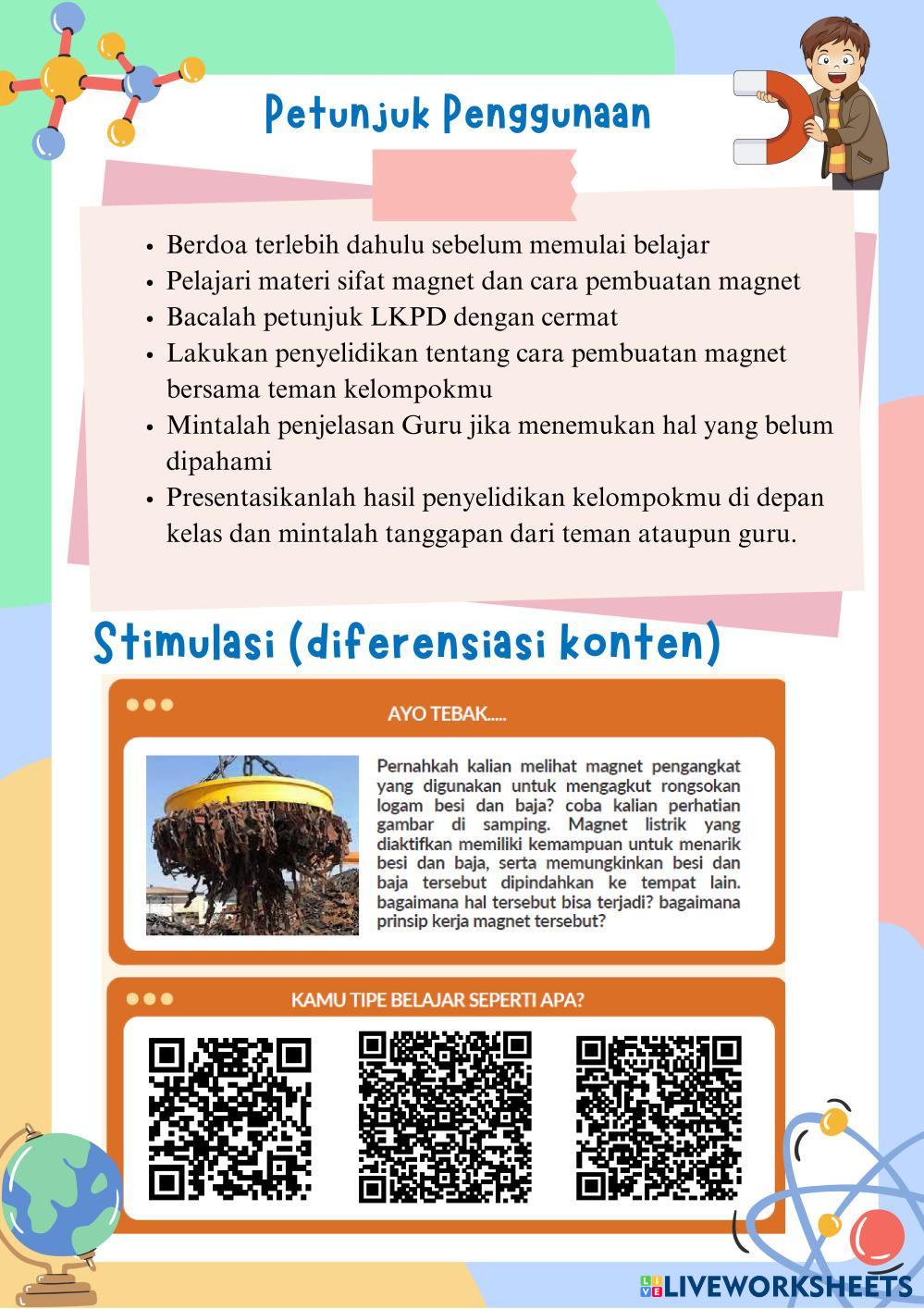 Petunjuk Penggunaan

- Berdoa terlebih dahulu sebelum memulai belajar
- Pelajari materi sifat magnet dan cara pembuatan magnet
- Bacalah petunjuk LKPD dengan cermat
- Lakukan penyelidikan tentang cara pembuatan magnet bersama teman kelompokmu
- Mintalah penjelasan Guru jika menemukan hal yang belum dipahami
- Presentasikanlah hasil penyelidikan kelompokmu di depan kelas dan mintalah tanggapan dari teman ataupun guru.

Stimulasi (diferensiasi konten)

AYO TEBAK.....

Pernahkah kalian melihat magnet pengangkat yang digunakan untuk mengagkut rongsokan logam besi dan baja? coba kalian perhatian gambar di samping. Magnet listrik yang diaktifkan memiliki kemampuan untuk menarik besi dan baja, serta memungkinkan besi dan baja tersebut dipindahkan ke tempat lain. bagaimana hal tersebut bisa terjadi? bagaimana prinsip kerja magnet tersebut?

KAMU TIPE BELAJAR SEPERTI APA?

LIVEWORKSHEETS